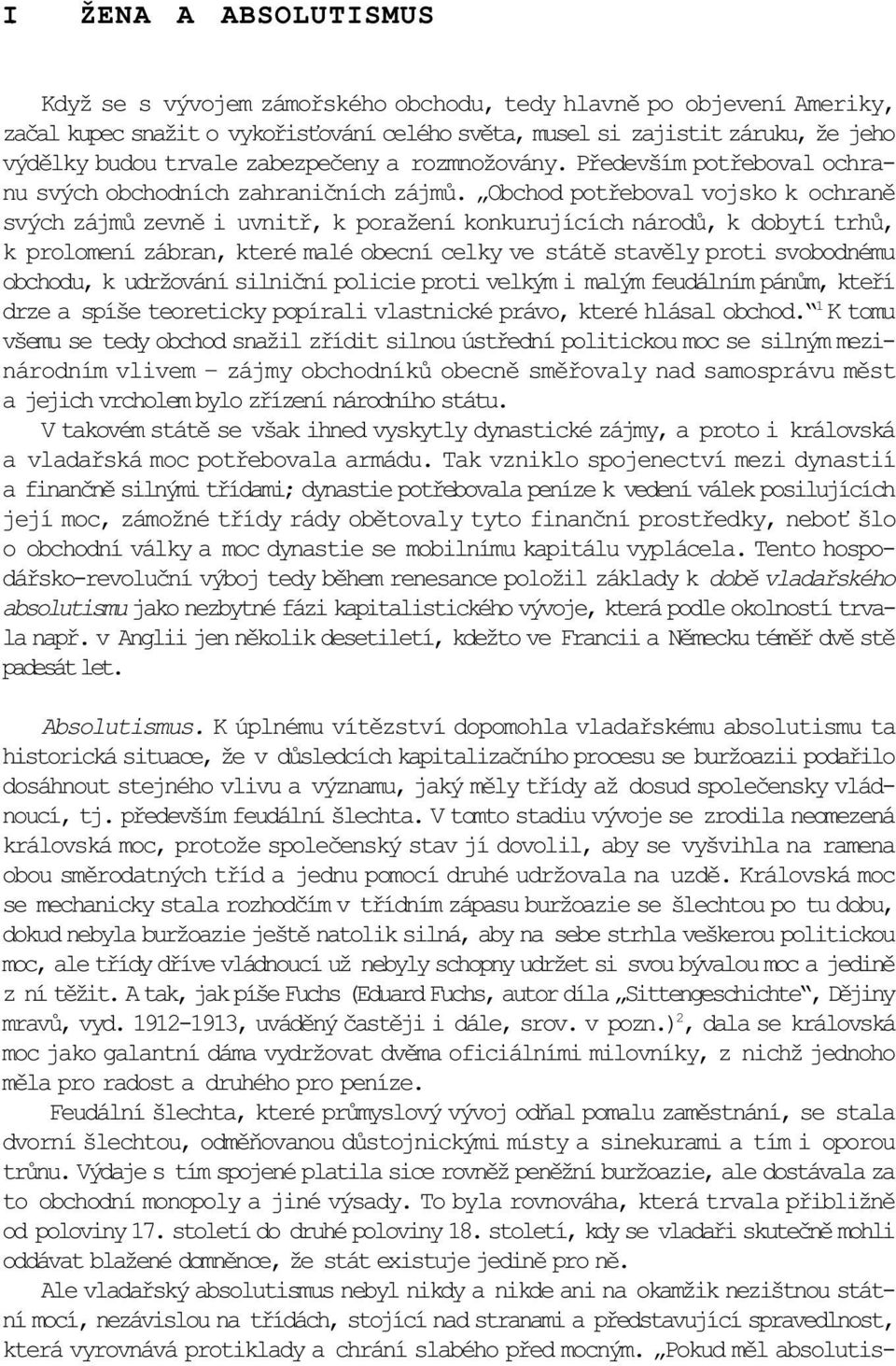 I ŽENA A ABSOLUTISMUS

Když se s vývojem zámořského obchodu, tedy hlavně po objevení Ameriky, začal kupec snažit o vykořisťování celého světa, musel si zajistit záruku, že jeho výdělky budou trvale zabezpečeny a rozmnožovány. Především potřeboval ochranu svých obchodních zahraničních zájmů. „Obchod potřeboval vojsko k ochraně svých zájmů zevně i uvnitř, k poražení konkurujících národů, k dobytí trhů, k prolomení zábran, které malé obecní celky ve státě stavěly proti svobodnému obchodu, k udržování silniční policie proti velkým i malým feudálním pánům, kteří drze a spíše teoreticky popírali vlastnické právo, které hlásal obchod.“$^1$ K tomu všemu se tedy obchod snažil zřídit silnou ústřední politickou moc se silným mezinárodním vlivem – zájmy obchodníků obecně směřovaly nad samosprávu měst a jejich vrcholem bylo zřízení národního státu.

V takovém státě se však ihned vyskytly dynastické zájmy, a proto i královská a vladařská moc potřebovala armádu. Tak vzniklo spojenectví mezi dynastií a finančně silnými třídami; dynastie potřebovala peníze k vedení válek posilujících její moc, zámožné třídy rády obětovaly tyto finanční prostředky, neboť šlo o obchodní války a moc dynastie se mobilnímu kapitálu vyplácela. Tento hospodářsko-revoluční výboj tedy během renesance položil základy k době vladařského absolutismu jako nezbytné fázi kapitalistického vývoje, která podle okolností trvala např. v Anglii jen několik desetiletí, kdežto ve Francii a Německu téměř dvě stě padesát let.

Absolutismus. K úplnému vítězství dopomohla vladařskému absolutismu ta historická situace, že v důsledcích kapitalizačního procesu se buržoazii podařilo dosáhnout stejného vlivu a významu, jaký měly třídy až dosud společensky vládnoucí, tj. především feudální šlechta. V tomto stadiu vývoje se zrodila neomezená královská moc, protože společenský stav jí dovolil, aby se vyšvihla na ramena obou směrodatných tříd a jednu pomocí druhé udržovala na uzdě. Královská moc se mechanicky stala rozhodčím v třídním zápasu buržoazie se šlechtou po tu dobu, dokud nebyla buržoazie ještě natolik silná, aby na sebe strhla veškerou politickou moc, ale třídy dříve vládnoucí už nebyly schopny udržet si svou bývalou moc a jedině z ní těžit. A tak, jak píše Fuchs (Eduard Fuchs, autor díla „Sittengeschichte“, Dějiny mravů, vyd. 1912-1913, uváděný častěji i dále, srov. v pozn.)$^2$, dala se královská moc jako galantní dáma vydržovat dvěma oficiálními milovníky, z nichž jednoho měla pro radost a druhého pro peníze.

Feudální šlechta, které průmyslový vývoj odňal pomalu zaměstnání, se stala dvorní šlechtou, odměňovanou důstojnickými místy a sinekurami a tím i oporou trůnu. Výdaje s tím spojené platila sice rovněž peněžní buržoazie, ale dostávala za to obchodní monopoly a jiné výsady. To byla rovnováha, která trvala přibližně od poloviny 17. století do druhé poloviny 18. století, kdy se vladaři skutečně mohli oddávat blažené domněnce, že stát existuje jedině pro ně.

Ale vladařský absolutismus nebyl nikdy a nikde ani na okamžik nezištnou státní mocí, nezávislou na třídách, stojící nad stranami a představující spravedlnost, která vyrovnává protiklady a chrání slabého před mocným. „Pokud měl absolutis-